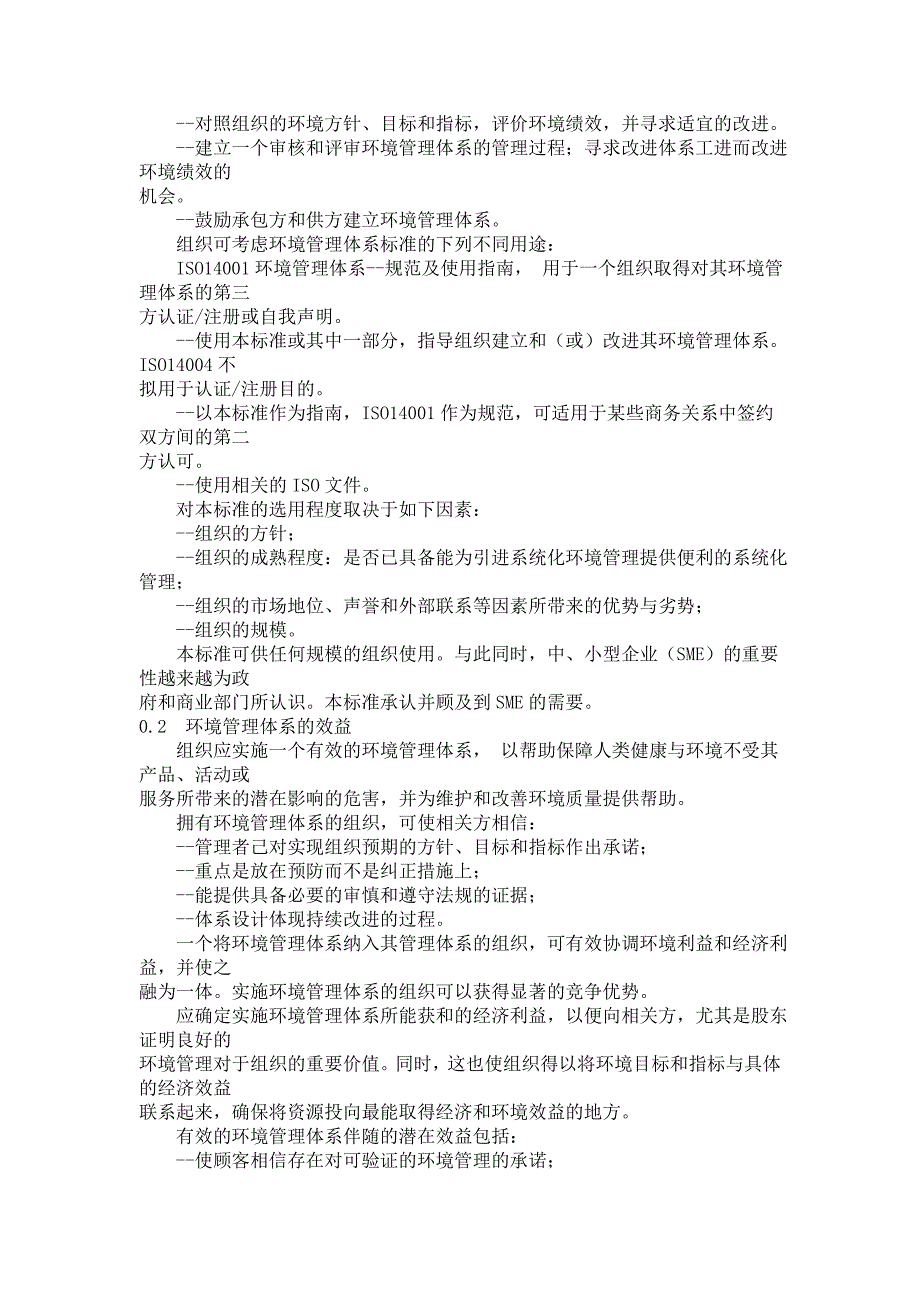 --对照组织的环境方针、目标和指标，评价环境绩效，并寻求适宜的改进。

--建立一个审核和评审环境管理体系的管理过程；寻求改进体系工进而改进环境绩效的机会。

--鼓励承包方和供方建立环境管理体系。

组织可考虑环境管理体系标准的下列不同用途：

ISO14001 环境管理体系--规范及使用指南， 用于一个组织取得对其环境管理体系的第三方认证/注册或自我声明。

--使用本标准或其中一部分，指导组织建立和（或）改进其环境管理体系。ISO14004 不拟用于认证/注册目的。

--以本标准作为指南，ISO14001 作为规范，可适用于某些商务关系中签约双方间的第二方认可。

--使用相关的 ISO 文件。

对本标准的选用程度取决于如下因素：

--组织的方针；

--组织的成熟程度：是否已具备能为引进系统化环境管理提供便利的系统化管理；

--组织的市场地位、声誉和外部联系等因素所带来的优势与劣势；

--组织的规模。

本标准可供任何规模的组织使用。与此同时，中、小型企业（SME）的重要性越来越为政府和商业部门所认识。本标准承认并顾及到 SME 的需要。

0.2 环境管理体系的效益

组织应实施一个有效的环境管理体系， 以帮助保障人类健康与环境不受其产品、活动或服务所带来的潜在影响的危害，并为维护和改善环境质量提供帮助。

拥有环境管理体系的组织，可使相关方相信：

--管理者已对实现组织预期的方针、目标和指标作出承诺；

--重点是放在预防而不是纠正措施上；

--能提供具备必要的审慎和遵守法规的证据；

--体系设计体现持续改进的过程。

一个将环境管理体系纳入其管理体系的组织，可有效协调环境利益和经济利益，并使之融为一体。实施环境管理体系的组织可以获得显著的竞争优势。

应确定实施环境管理体系所能获和的经济利益，以便向相关方，尤其是股东证明良好的环境管理对于组织的重要价值。同时，这也使组织得以将环境目标和指标与具体的经济效益联系起来，确保将资源投向最能取得经济和环境效益的地方。

有效的环境管理体系伴随的潜在效益包括：

--使顾客相信存在对可验证的环境管理的承诺；